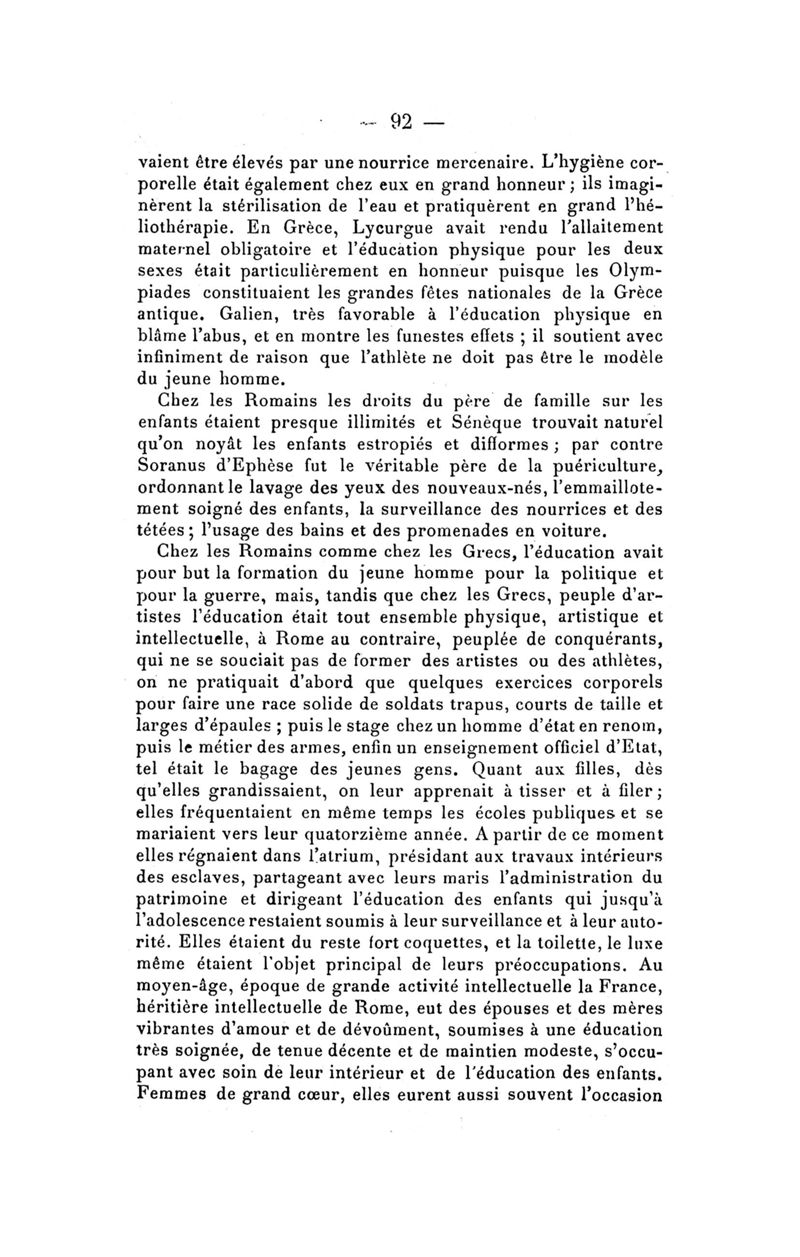 — 92 —

vaient être élevés par une nourrice mercenaire. L'hygiène corporelle était également chez eux en grand honneur ; ils imaginèrent la stérilisation de l'eau et pratiquèrent en grand l'héliothérapie. En Grèce, Lycurgue avait rendu l'allaitement maternel obligatoire et l'éducation physique pour les deux sexes était particulièrement en honneur puisque les Olympiades constituaient les grandes fêtes nationales de la Grèce antique. Galien, très favorable à l'éducation physique en blâme l'abus, et en montre les funestes effets ; il soutient avec infiniment de raison que l'athlète ne doit pas être le modèle du jeune homme.

Chez les Romains les droits du père de famille sur les enfants étaient presque illimités et Sénèque trouvait naturel qu'on noyât les enfants estropiés et difformes ; par contre Soranus d'Ephèse fut le véritable père de la puériculture, ordonnant le lavage des yeux des nouveaux-nés, l'emmaillotement soigné des enfants, la surveillance des nourrices et des tétées ; l'usage des bains et des promenades en voiture.

Chez les Romains comme chez les Grecs, l'éducation avait pour but la formation du jeune homme pour la politique et pour la guerre, mais, tandis que chez les Grecs, peuple d'artistes l'éducation était tout ensemble physique, artistique et intellectuelle, à Rome au contraire, peuplée de conquérants, qui ne se souciait pas de former des artistes ou des athlètes, on ne pratiquait d'abord que quelques exercices corporels pour faire une race solide de soldats trapus, courts de taille et larges d'épaules ; puis le stage chez un homme d'état en renom, puis le métier des armes, enfin un enseignement officiel d'Etat, tel était le bagage des jeunes gens. Quant aux filles, dès qu'elles grandissaient, on leur apprenait à tisser et à filer ; elles fréquentaient en même temps les écoles publiques et se mariaient vers leur quatorzième année. A partir de ce moment elles régnaient dans l'atrium, présidant aux travaux intérieurs des esclaves, partageant avec leurs maris l'administration du patrimoine et dirigeant l'éducation des enfants qui jusqu'à l'adolescence restaient soumis à leur surveillance et à leur autorité. Elles étaient du reste fort coquettes, et la toilette, le luxe même étaient l'objet principal de leurs préoccupations. Au moyen-âge, époque de grande activité intellectuelle la France, héritière intellectuelle de Rome, eut des épouses et des mères vibrantes d'amour et de dévoûment, soumises à une éducation très soignée, de tenue décente et de maintien modeste, s'occupant avec soin de leur intérieur et de l'éducation des enfants. Femmes de grand cœur, elles eurent aussi souvent l'occasion